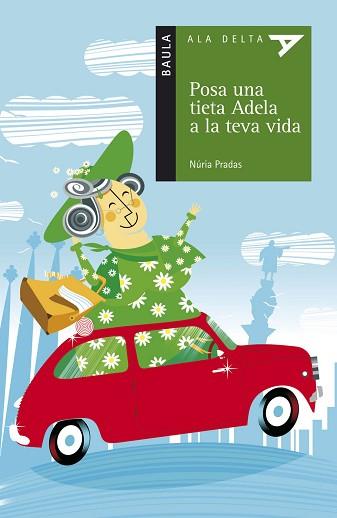 BAULA

ALA DELTA

Posa una tieta Adela a la teva vida

Núria Pradas